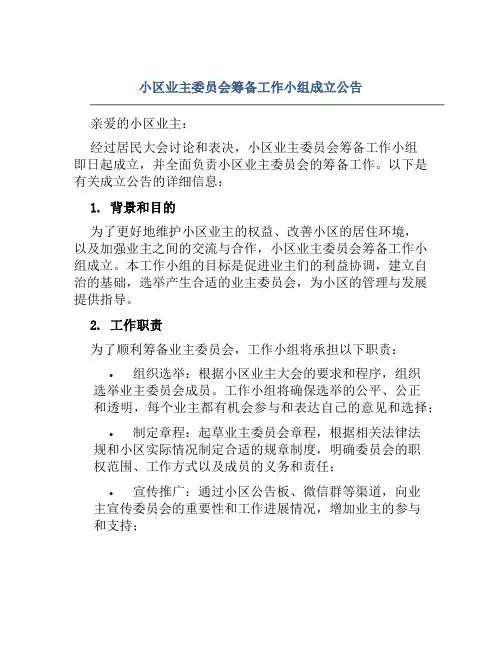 小区业主委员会筹备工作小组成立公告

亲爱的小区业主：

经过居民大会讨论和表决，小区业主委员会筹备工作小组即日起成立，并全面负责小区业主委员会的筹备工作。以下是有关成立公告的详细信息：

1. 背景和目的

为了更好地维护小区业主的权益、改善小区的居住环境，以及加强业主之间的交流与合作，小区业主委员会筹备工作小组成立。本工作小组的目标是促进业主们的利益协调，建立自治的基础，选举产生合适的业主委员会，为小区的管理与发展提供指导。

2. 工作职责

为了顺利筹备业主委员会，工作小组将承担以下职责：

• 组织选举：根据小区业主大会的要求和程序，组织选举业主委员会成员。工作小组将确保选举的公平、公正和透明，每个业主都有机会参与和表达自己的意见和选择；

• 制定章程：起草业主委员会章程，根据相关法律法规和小区实际情况制定合适的规章制度，明确委员会的职权范围、工作方式以及成员的义务和责任；

• 宣传推广：通过小区公告板、微信群等渠道，向业主宣传委员会的重要性和工作进展情况，增加业主的参与和支持；